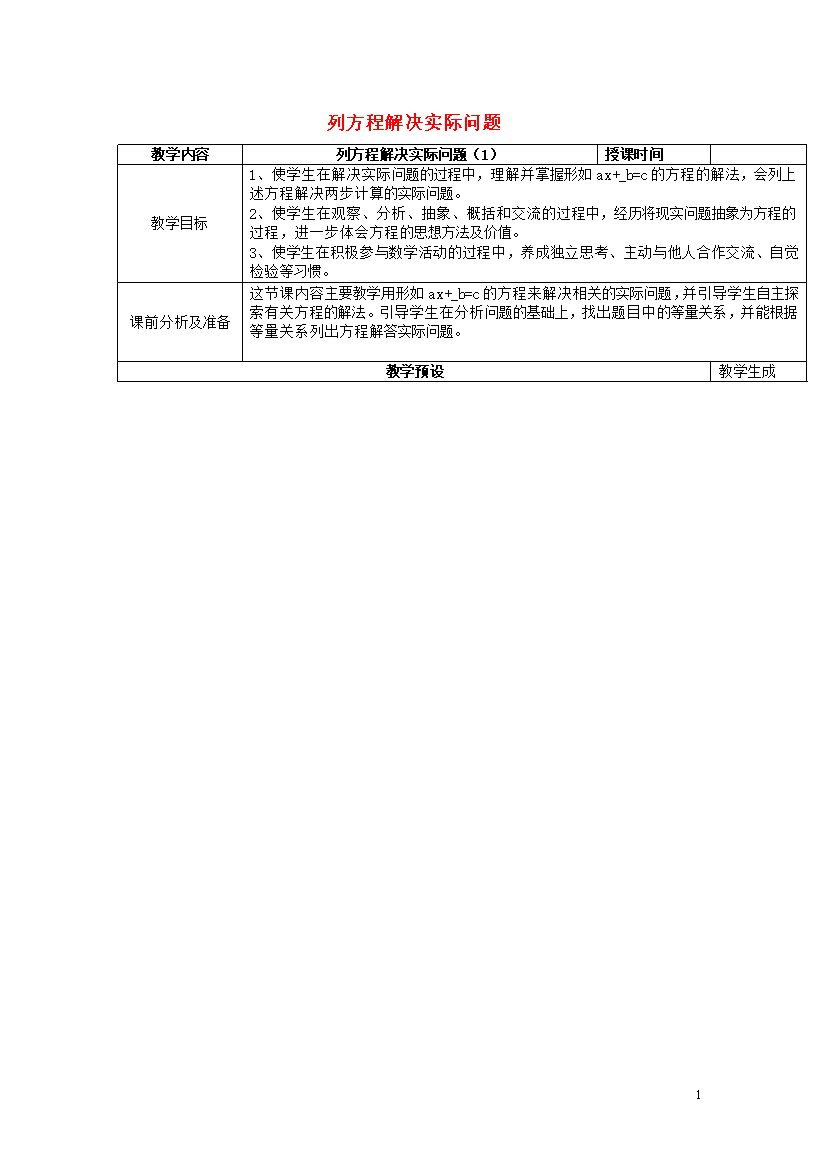 列方程解决实际问题

| 教学内容 | 列方程解决实际问题（1） | 授课时间 | |
|---|---|---|---|
| 教学目标 | 1、使学生在解决实际问题的过程中，理解并掌握形如 ax+_b=c 的方程的解法，会列上述方程解决两步计算的实际问题。<br>2、使学生在观察、分析、抽象、概括和交流的过程中，经历将现实问题抽象为方程的过程，进一步体会方程的思想方法及价值。<br>3、使学生在积极参与数学活动的过程中，养成独立思考、主动与他人合作交流、自觉检验等习惯。 | | |
| 课前分析及准备 | 这节课内容主要教学用形如 ax+_b=c 的方程来解决相关的实际问题，并引导学生自主探索有关方程的解法。引导学生在分析问题的基础上，找出题目中的等量关系，并能根据等量关系列出方程解答实际问题。 | | |
| 教学预设 | | | 教学生成 |

1